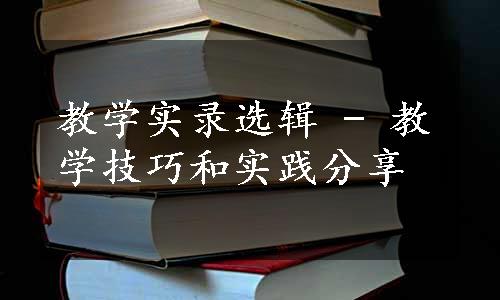 教学实录选辑 - 教学技巧和实践分享